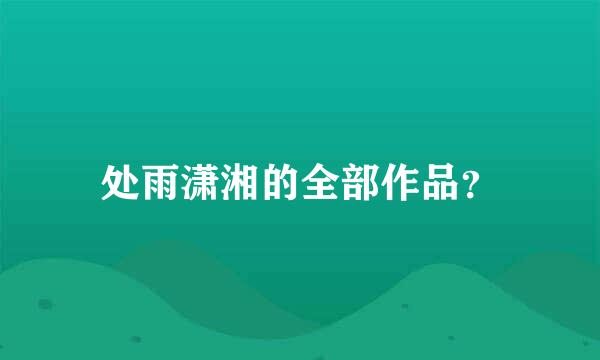 处雨潇湘的全部作品?